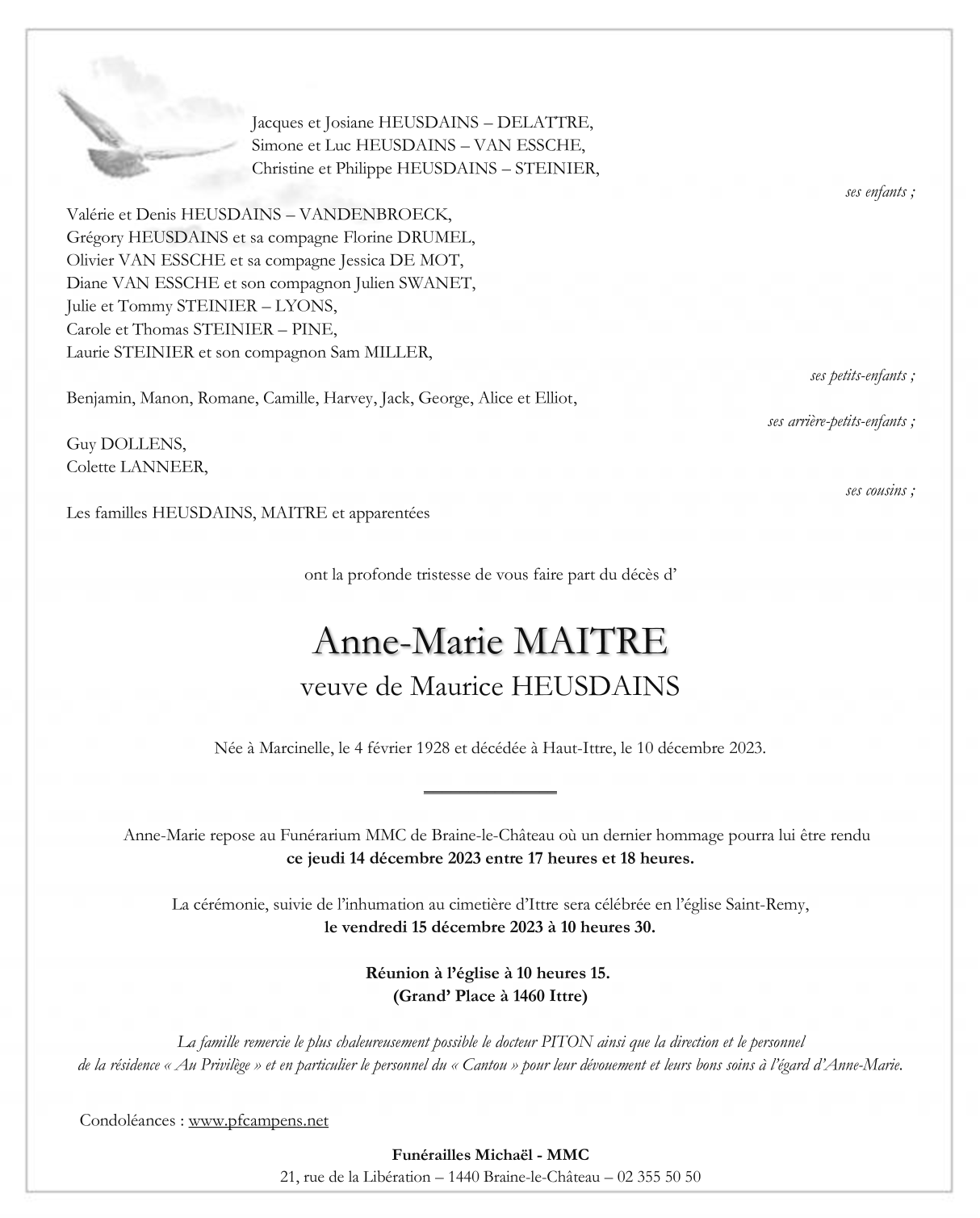 Jacques et Josiane HEUSDAINS – DELATTRE,
Simone et Luc HEUSDAINS – VAN ESSCHE,
Christine et Philippe HEUSDAINS – STEINIER,

ses enfants ;

Valérie et Denis HEUSDAINS – VANDENBROECK,
Grégory HEUSDAINS et sa compagne Florine DRUMEL,
Olivier VAN ESSCHE et sa compagne Jessica DE MOT,
Diane VAN ESSCHE et son compagnon Julien SWANET,
Julie et Tommy STEINIER – LYONS,
Carole et Thomas STEINIER – PINE,
Laurie STEINIER et son compagnon Sam MILLER,

ses petits-enfants ;

Benjamin, Manon, Romane, Camille, Harvey, Jack, George, Alice et Elliot,

ses arrière-petits-enfants ;

Guy DOLLENS,
Colette LANNEER,

ses cousins ;

Les familles HEUSDAINS, MAITRE et apparentées

ont la profonde tristesse de vous faire part du décès d'

Anne-Marie MAITRE
veuve de Maurice HEUSDAINS

Née à Marcinelle, le 4 février 1928 et décédée à Haut-Ittre, le 10 décembre 2023.

Anne-Marie repose au Funérarium MMC de Braine-le-Château où un dernier hommage pourra lui être rendu
ce jeudi 14 décembre 2023 entre 17 heures et 18 heures.

La cérémonie, suivie de l'inhumation au cimetière d'Ittre sera célébrée en l'église Saint-Remy,
le vendredi 15 décembre 2023 à 10 heures 30.

Réunion à l'église à 10 heures 15.
(Grand' Place à 1460 Ittre)

La famille remercie le plus chaleureusement possible le docteur PITON ainsi que la direction et le personnel de la résidence « Au Privilège » et en particulier le personnel du « Cantou » pour leur dévouement et leurs bons soins à l'égard d'Anne-Marie.

Condoléances : www.pfcampens.net

Funérailles Michaël - MMC
21, rue de la Libération – 1440 Braine-le-Château – 02 355 50 50